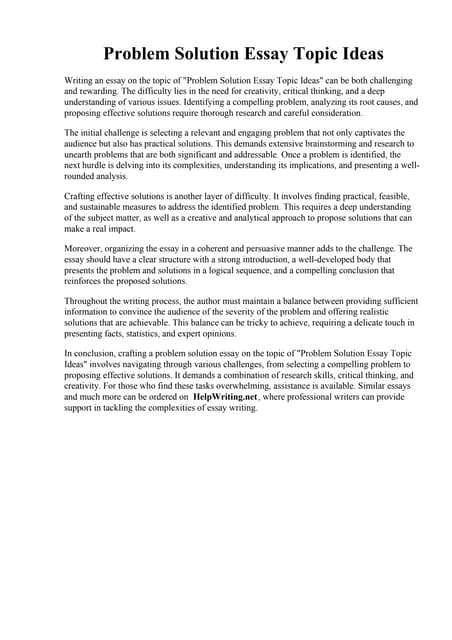 Problem Solution Essay Topic Ideas

Writing an essay on the topic of "Problem Solution Essay Topic Ideas" can be both challenging and rewarding. The difficulty lies in the need for creativity, critical thinking, and a deep understanding of various issues. Identifying a compelling problem, analyzing its root causes, and proposing effective solutions require thorough research and careful consideration.

The initial challenge is selecting a relevant and engaging problem that not only captivates the audience but also has practical solutions. This demands extensive brainstorming and research to unearth problems that are both significant and addressable. Once a problem is identified, the next hurdle is delving into its complexities, understanding its implications, and presenting a well-rounded analysis.

Crafting effective solutions is another layer of difficulty. It involves finding practical, feasible, and sustainable measures to address the identified problem. This requires a deep understanding of the subject matter, as well as a creative and analytical approach to propose solutions that can make a real impact.

Moreover, organizing the essay in a coherent and persuasive manner adds to the challenge. The essay should have a clear structure with a strong introduction, a well-developed body that presents the problem and solutions in a logical sequence, and a compelling conclusion that reinforces the proposed solutions.

Throughout the writing process, the author must maintain a balance between providing sufficient information to convince the audience of the severity of the problem and offering realistic solutions that are achievable. This balance can be tricky to achieve, requiring a delicate touch in presenting facts, statistics, and expert opinions.

In conclusion, crafting a problem solution essay on the topic of "Problem Solution Essay Topic Ideas" involves navigating through various challenges, from selecting a compelling problem to proposing effective solutions. It demands a combination of research skills, critical thinking, and creativity. For those who find these tasks overwhelming, assistance is available. Similar essays and much more can be ordered on HelpWriting.net, where professional writers can provide support in tackling the complexities of essay writing.